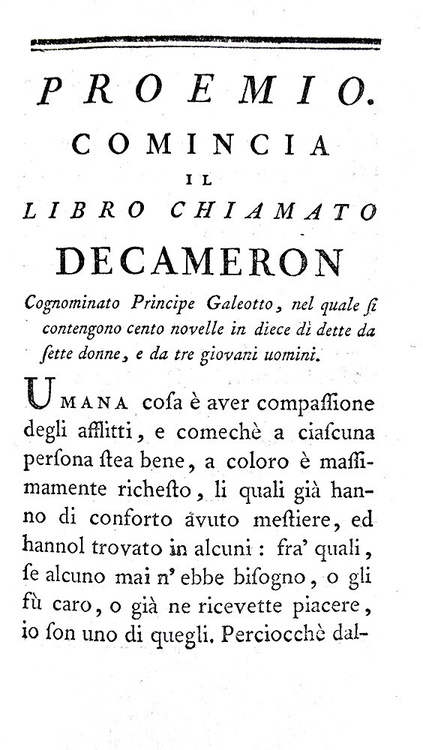 PROEMIO.

COMINCIA
IL
LIBRO CHIAMATO
DECAMERON

Cognominato Principe Galeotto, nel quale ſi contengono cento novelle in diece dì dette da ſette donne, e da tre giovani uomini.

UMANA coſa è aver compaſſione degli afflitti, e comechè a ciaſcuna perſona ſtea bene, a coloro è maſſimamente richeſto, li quali già hanno di conforto avuto meſtiere, ed hannol trovato in alcuni: fra' quali, ſe alcuno mai n' ebbe biſogno, o gli fù caro, o già ne ricevette piacere, io ſon uno di quegli. Perciocchè dal-